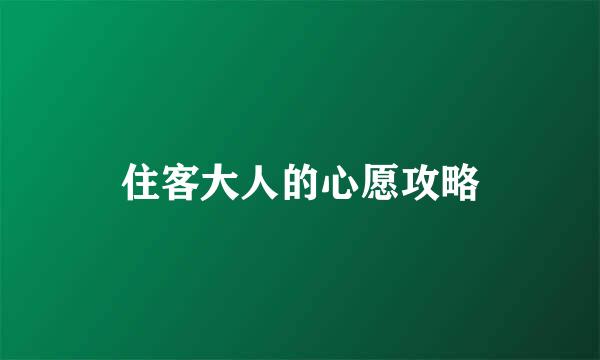 住客大人的心愿攻略